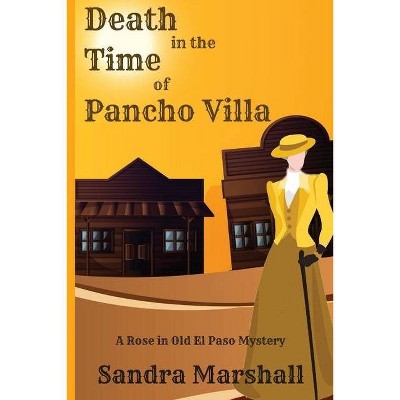 Death in the Time of Pancho Villa

A Rose in Old El Paso Mystery

Sandra Marshall